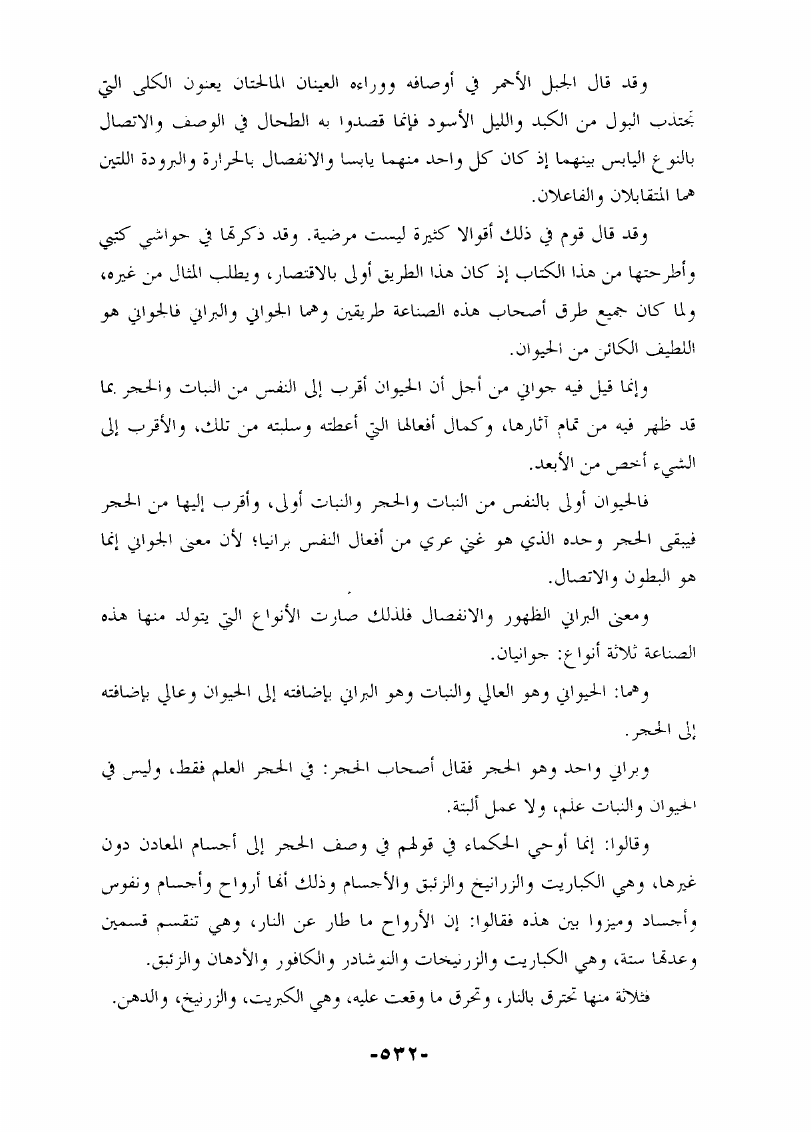 وقد قال الجبل الأحمر في أوصافه ووراءه العينان المالحتان يعنون الكلى التي تجتذب البول من الكبد والليل الأسود فإنما قصدوا به الطحال في الوصف والاتصال بالنوع اليابس بينهما إذ كان كل واحد منهما يابسا والانفصال بالحرارة والبرودة اللتين هما المتقابلان والفاعلان.

وقد قال قوم في ذلك أقوالا كثيرة ليست مرضية. وقد ذكرتها في حواشي كتبي وأطرحتها من هذا الكتاب إذ كان هذا الطريق أولى بالاقتصار، ويطلب المثال من غيره، ولما كان جميع طرق أصحاب هذه الصناعة طريقين وهما الجواني والبراني فالجواني هو اللطيف الكائن من الحيوان.

وإنما قيل فيه جواني من أجل أن الحيوان أقرب إلى النفس من النبات والحجر بما قد ظهر فيه من تمام آثارها، وكمال أفعالها التي أعطته وسلبته من تلك، والأقرب إلى الشيء أخص من الأبعد.

فالحيوان أولى بالنفس من النبات والحجر والنبات أولى، وأقرب إليها من الحجر فيبقى الحجر وحده الذي هو غني عري من أفعال النفس برانيا؛ لأن معنى الجواني إنما هو البطون والاتصال.

ومعنى البراني الظهور والانفصال فلذلك صارت الأنواع التي يتولد منها هذه الصناعة ثلاثة أنواع: جوانيان.

وهما: الحيواني وهو العالي والنبات وهو البراني بإضافته إلى الحيوان وعالي بإضافته إلى الحجر.

وبراني واحد وهو الحجر فقال أصحاب الحجر: في الحجر العلم فقط، وليس في الحيوان والنبات علم، ولا عمل ألبتة.

وقالوا: إنما أوحي الحكماء في قولهم في وصف الحجر إلى أجسام المعادن دون غيرها، وهي الكباريت والزرانيخ والزئبق والأجسام وذلك أنها أرواح وأجسام ونفوس وأجساد وميزوا بين هذه فقالوا: إن الأرواح ما طار عن النار، وهي تنقسم قسمين وعدتها ستة، وهي الكباريت والزرنيخات والنوشادر والكافور والأدهان والزئبق.

فثلاثة منها تحترق بالنار، وتحرق ما وقعت عليه، وهي الكبريت، والزرنيخ، والدهن.

-٥٣٢-